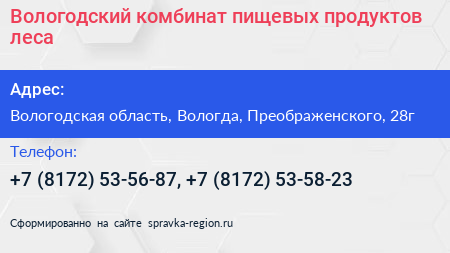 Вологодский комбинат пищевых продуктов леса

Адрес:

Вологодская область, Вологда, Преображенского, 28г

Телефон:

+7 (8172) 53-56-87, +7 (8172) 53-58-23

Сформированно на сайте spravka-region.ru